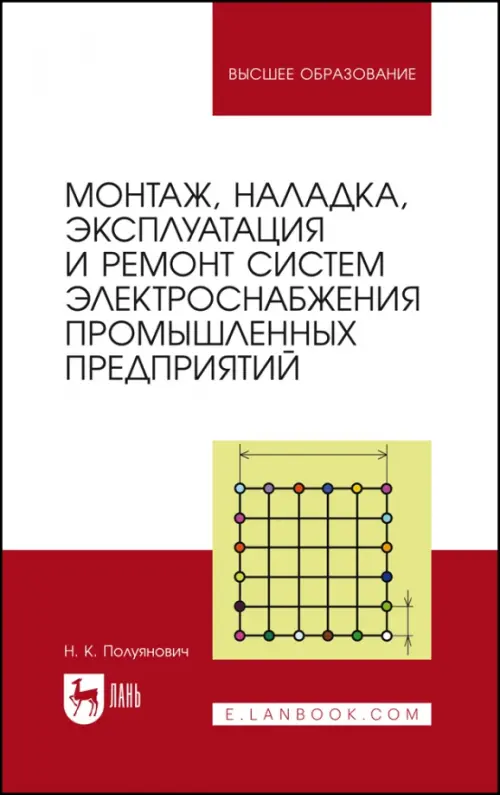 ВЫСШЕЕ ОБРАЗОВАНИЕ

МОНТАЖ, НАЛАДКА, ЭКСПЛУАТАЦИЯ И РЕМОНТ СИСТЕМ ЭЛЕКТРОСНАБЖЕНИЯ ПРОМЫШЛЕННЫХ ПРЕДПРИЯТИЙ

Н. К. Полуянович

ЛАНЬ

E.LANBOOK.COM